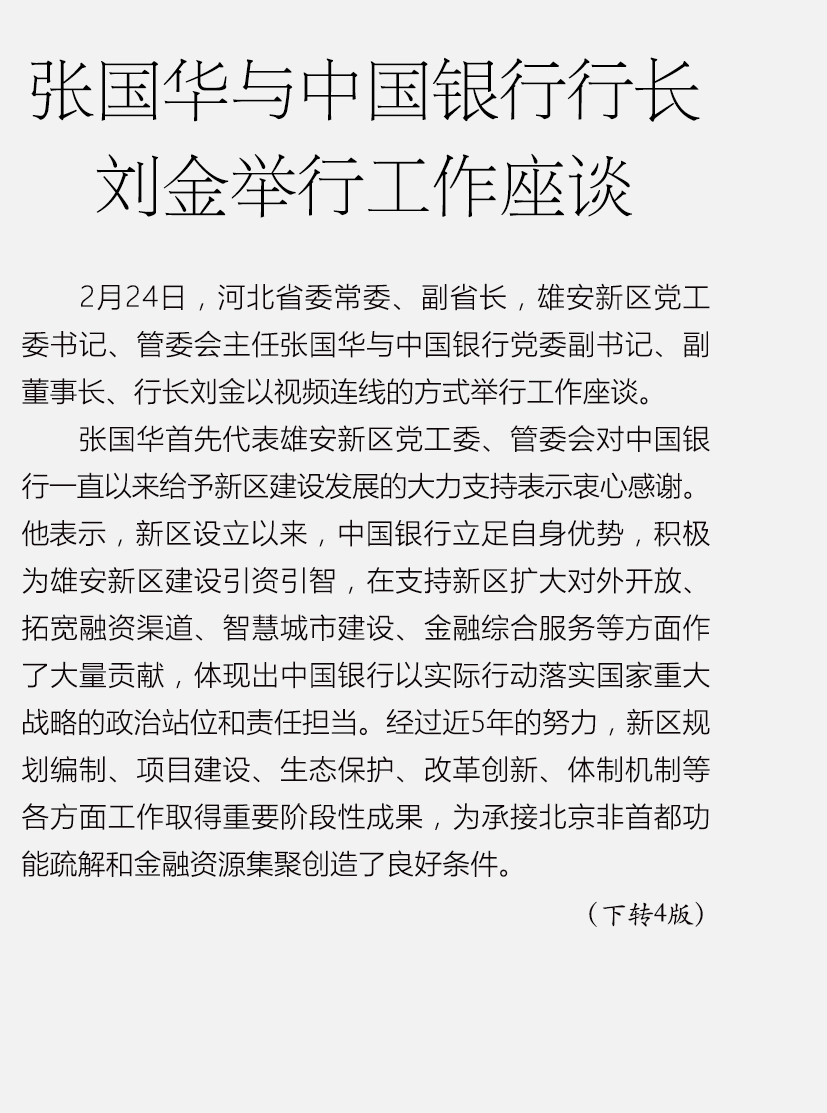 张国华与中国银行行长刘金举行工作座谈

2月24日，河北省委常委、副省长，雄安新区党工委书记、管委会主任张国华与中国银行党委副书记、副董事长、行长刘金以视频连线的方式举行工作座谈。

张国华首先代表雄安新区党工委、管委会对中国银行一直以来给予新区建设发展的大力支持表示衷心感谢。他表示，新区设立以来，中国银行立足自身优势，积极为雄安新区建设引资引智，在支持新区扩大对外开放、拓宽融资渠道、智慧城市建设、金融综合服务等方面作了大量贡献，体现出中国银行以实际行动落实国家重大战略的政治站位和责任担当。经过近5年的努力，新区规划编制、项目建设、生态保护、改革创新、体制机制等各方面工作取得重要阶段性成果，为承接北京非首都功能疏解和金融资源集聚创造了良好条件。

（下转4版）